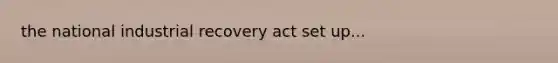 the national industrial recovery act set up...